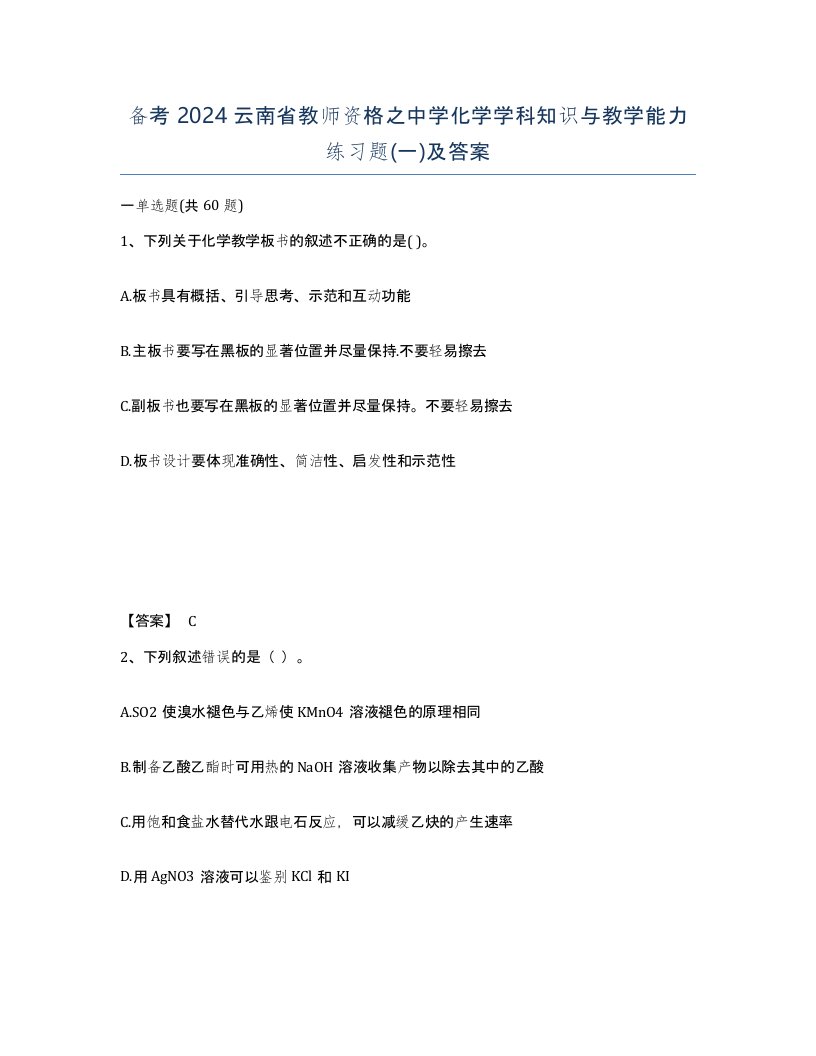 备考 2024 云南省教师资格之中学化学学科知识与教学能力练习题(一)及答案

一单选题(共 60 题)

1、下列关于化学教学板书的叙述不正确的是( )。

A.板书具有概括、引导思考、示范和互动功能

B.主板书要写在黑板的显著位置并尽量保持.不要轻易擦去

C.副板书也要写在黑板的显著位置并尽量保持。不要轻易擦去

D.板书设计要体现准确性、简洁性、启发性和示范性

【答案】 C

2、下列叙述错误的是（ ）。

A.SO2 使溴水褪色与乙烯使 KMnO4 溶液褪色的原理相同

B.制备乙酸乙酯时可用热的 NaOH 溶液收集产物以除去其中的乙酸

C.用饱和食盐水替代水跟电石反应，可以减缓乙炔的产生速率

D.用 AgNO3 溶液可以鉴别 KCl 和 KI